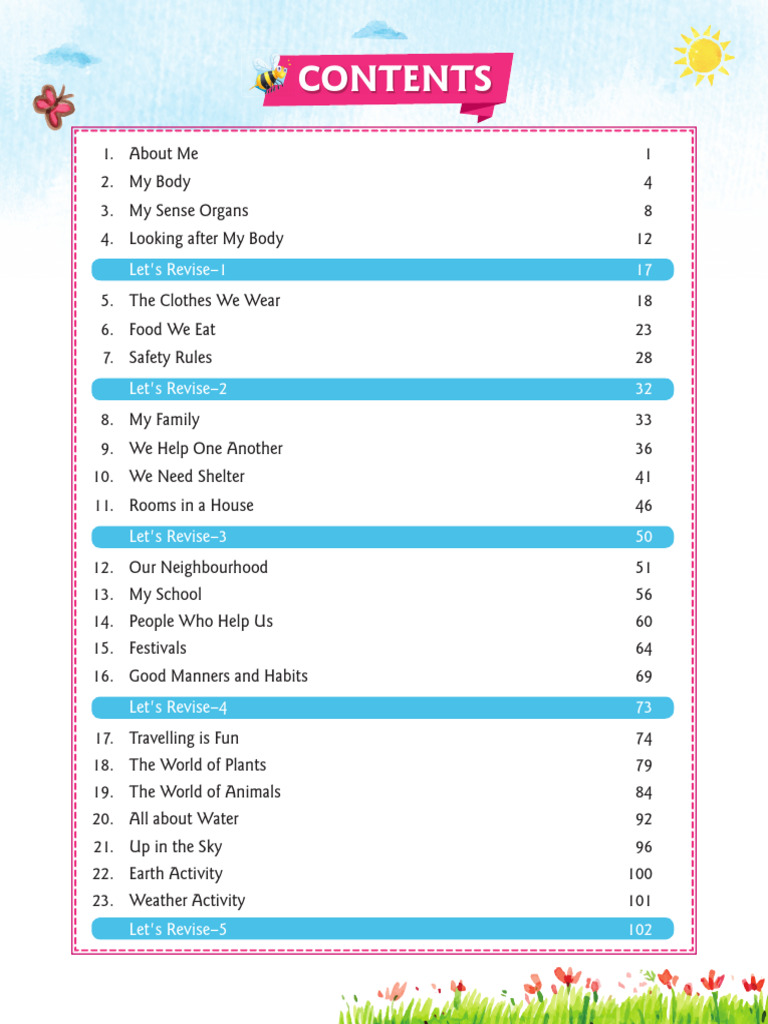 CONTENTS

| | | |
|---|---|---|
| 1. | About Me | 1 |
| 2. | My Body | 4 |
| 3. | My Sense Organs | 8 |
| 4. | Looking after My Body | 12 |
| | Let's Revise–1 | 17 |
| 5. | The Clothes We Wear | 18 |
| 6. | Food We Eat | 23 |
| 7. | Safety Rules | 28 |
| | Let's Revise–2 | 32 |
| 8. | My Family | 33 |
| 9. | We Help One Another | 36 |
| 10. | We Need Shelter | 41 |
| 11. | Rooms in a House | 46 |
| | Let's Revise–3 | 50 |
| 12. | Our Neighbourhood | 51 |
| 13. | My School | 56 |
| 14. | People Who Help Us | 60 |
| 15. | Festivals | 64 |
| 16. | Good Manners and Habits | 69 |
| | Let's Revise–4 | 73 |
| 17. | Travelling is Fun | 74 |
| 18. | The World of Plants | 79 |
| 19. | The World of Animals | 84 |
| 20. | All about Water | 92 |
| 21. | Up in the Sky | 96 |
| 22. | Earth Activity | 100 |
| 23. | Weather Activity | 101 |
| | Let's Revise–5 | 102 |